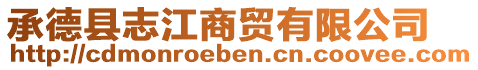 承德县志江商贸有限公司
http://cdmonroeben.cn.coovee.com